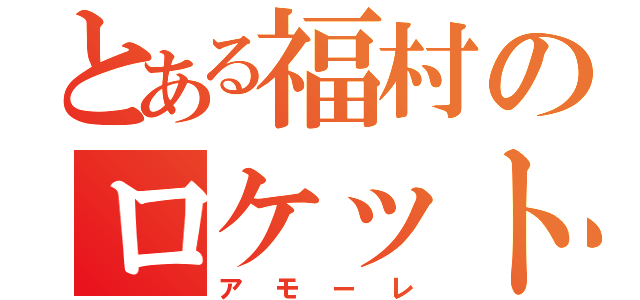 とある福村の
ロケット
アモーレ